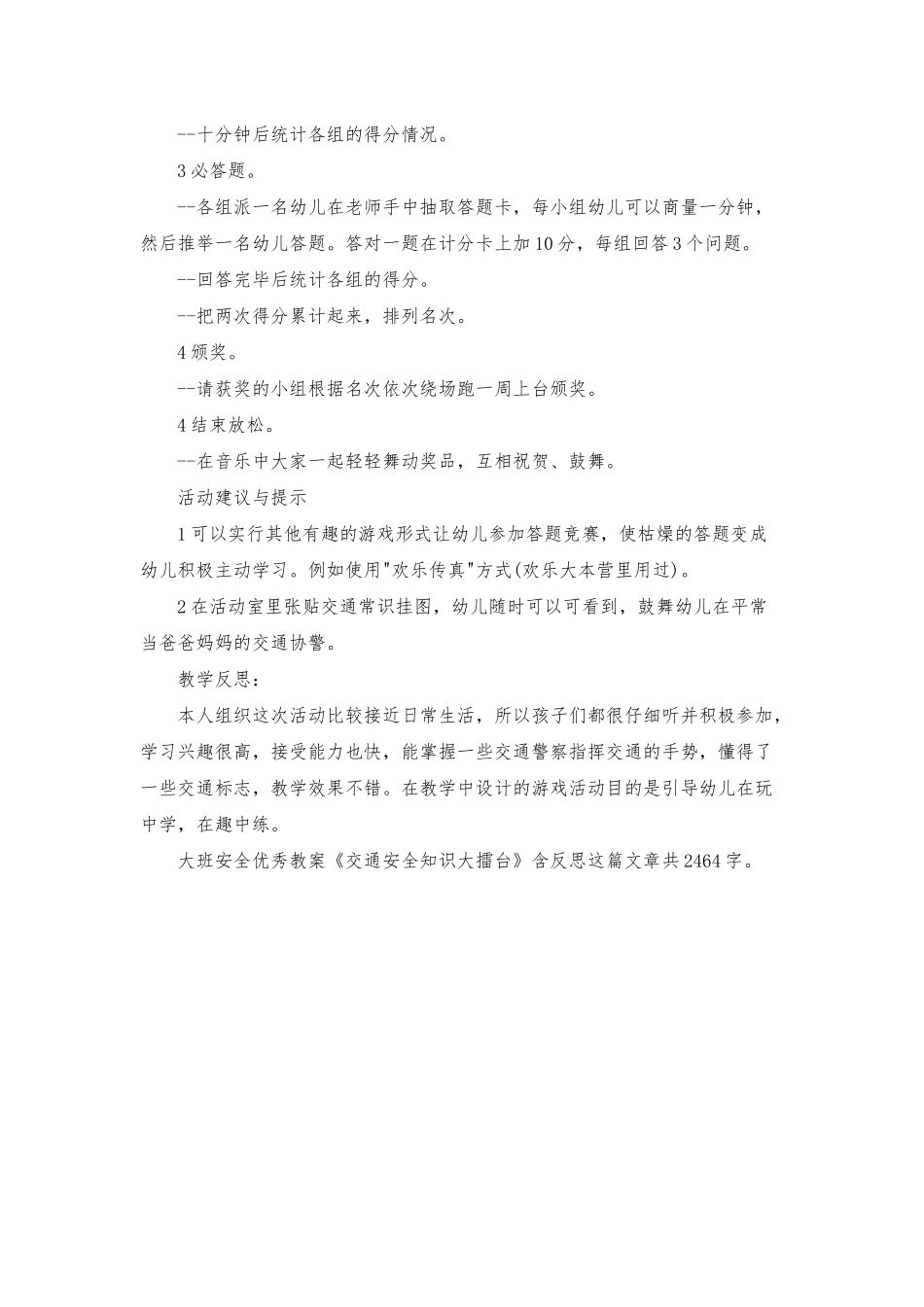 --十分钟后统计各组的得分情况。

3 必答题。

--各组派一名幼儿在老师手中抽取答题卡，每小组幼儿可以商量一分钟，然后推举一名幼儿答题。答对一题在计分卡上加 10 分，每组回答 3 个问题。

--回答完毕后统计各组的得分。

--把两次得分累计起来，排列名次。

4 颁奖。

--请获奖的小组根据名次依次绕场跑一周上台颁奖。

4 结束放松。

--在音乐中大家一起轻轻舞动奖品，互相祝贺、鼓舞。

活动建议与提示

1 可以实行其他有趣的游戏形式让幼儿参加答题竞赛，使枯燥的答题变成幼儿积极主动学习。例如使用"欢乐传真"方式(欢乐大本营里用过)。

2 在活动室里张贴交通常识挂图，幼儿随时可以可看到，鼓舞幼儿在平常当爸爸妈妈的交通协警。

教学反思：

本人组织这次活动比较接近日常生活，所以孩子们都很仔细听并积极参加，学习兴趣很高，接受能力也快，能掌握一些交通警察指挥交通的手势，懂得了一些交通标志，教学效果不错。在教学中设计的游戏活动目的是引导幼儿在玩中学，在趣中练。

大班安全优秀教案《交通安全知识大擂台》含反思这篇文章共 2464 字。